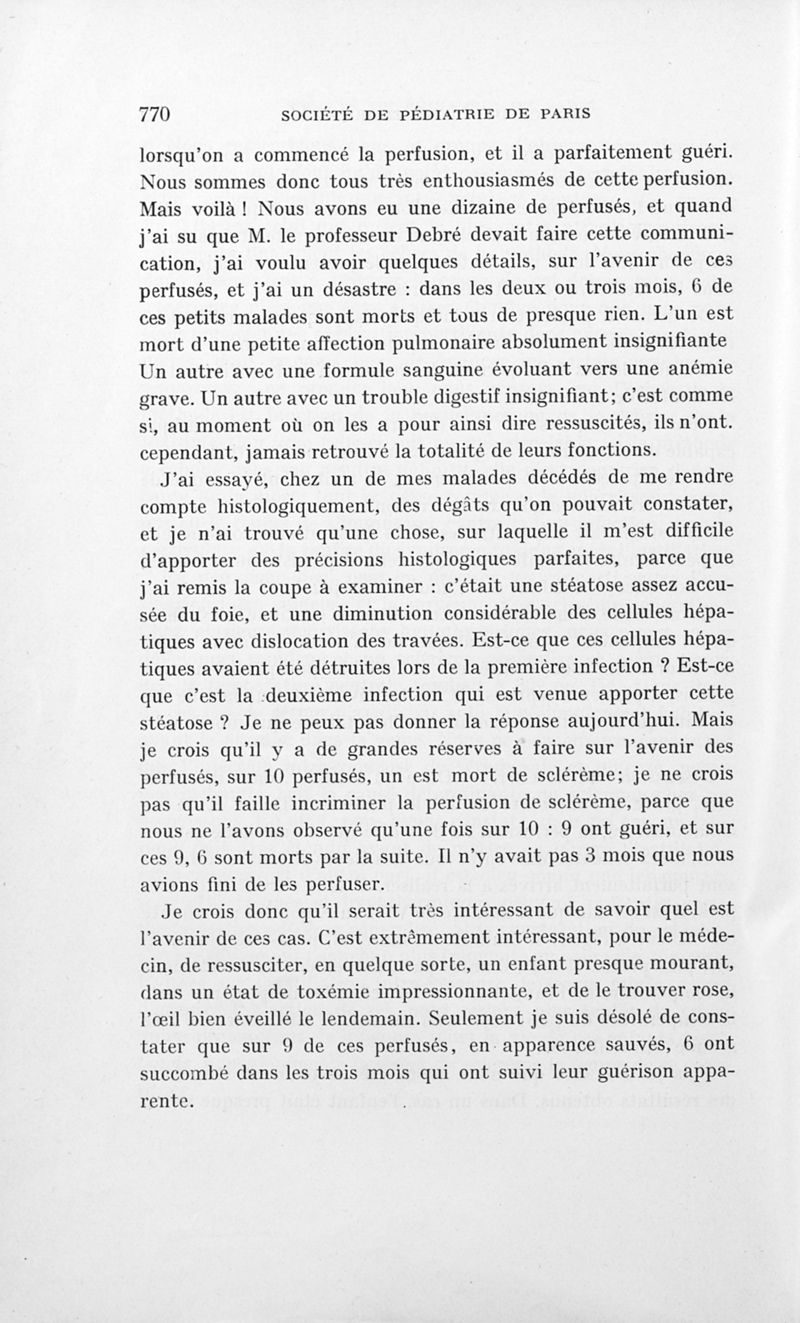 770 SOCIÉTÉ DE PÉDIATRIE DE PARIS

lorsqu'on a commencé la perfusion, et il a parfaitement guéri. Nous sommes donc tous très enthousiasmés de cette perfusion. Mais voilà ! Nous avons eu une dizaine de perfusés, et quand j'ai su que M. le professeur Debré devait faire cette communication, j'ai voulu avoir quelques détails, sur l'avenir de ces perfusés, et j'ai un désastre : dans les deux ou trois mois, 6 de ces petits malades sont morts et tous de presque rien. L'un est mort d'une petite affection pulmonaire absolument insignifiante Un autre avec une formule sanguine évoluant vers une anémie grave. Un autre avec un trouble digestif insignifiant; c'est comme si, au moment où on les a pour ainsi dire ressuscités, ils n'ont. cependant, jamais retrouvé la totalité de leurs fonctions.

J'ai essayé, chez un de mes malades décédés de me rendre compte histologiquement, des dégâts qu'on pouvait constater, et je n'ai trouvé qu'une chose, sur laquelle il m'est difficile d'apporter des précisions histologiques parfaites, parce que j'ai remis la coupe à examiner : c'était une stéatose assez accusée du foie, et une diminution considérable des cellules hépatiques avec dislocation des travées. Est-ce que ces cellules hépatiques avaient été détruites lors de la première infection ? Est-ce que c'est la deuxième infection qui est venue apporter cette stéatose ? Je ne peux pas donner la réponse aujourd'hui. Mais je crois qu'il y a de grandes réserves à faire sur l'avenir des perfusés, sur 10 perfusés, un est mort de sclérème; je ne crois pas qu'il faille incriminer la perfusion de sclérème, parce que nous ne l'avons observé qu'une fois sur 10 : 9 ont guéri, et sur ces 9, 6 sont morts par la suite. Il n'y avait pas 3 mois que nous avions fini de les perfuser.

Je crois donc qu'il serait très intéressant de savoir quel est l'avenir de ces cas. C'est extrêmement intéressant, pour le médecin, de ressusciter, en quelque sorte, un enfant presque mourant, dans un état de toxémie impressionnante, et de le trouver rose, l'œil bien éveillé le lendemain. Seulement je suis désolé de constater que sur 9 de ces perfusés, en apparence sauvés, 6 ont succombé dans les trois mois qui ont suivi leur guérison apparente.